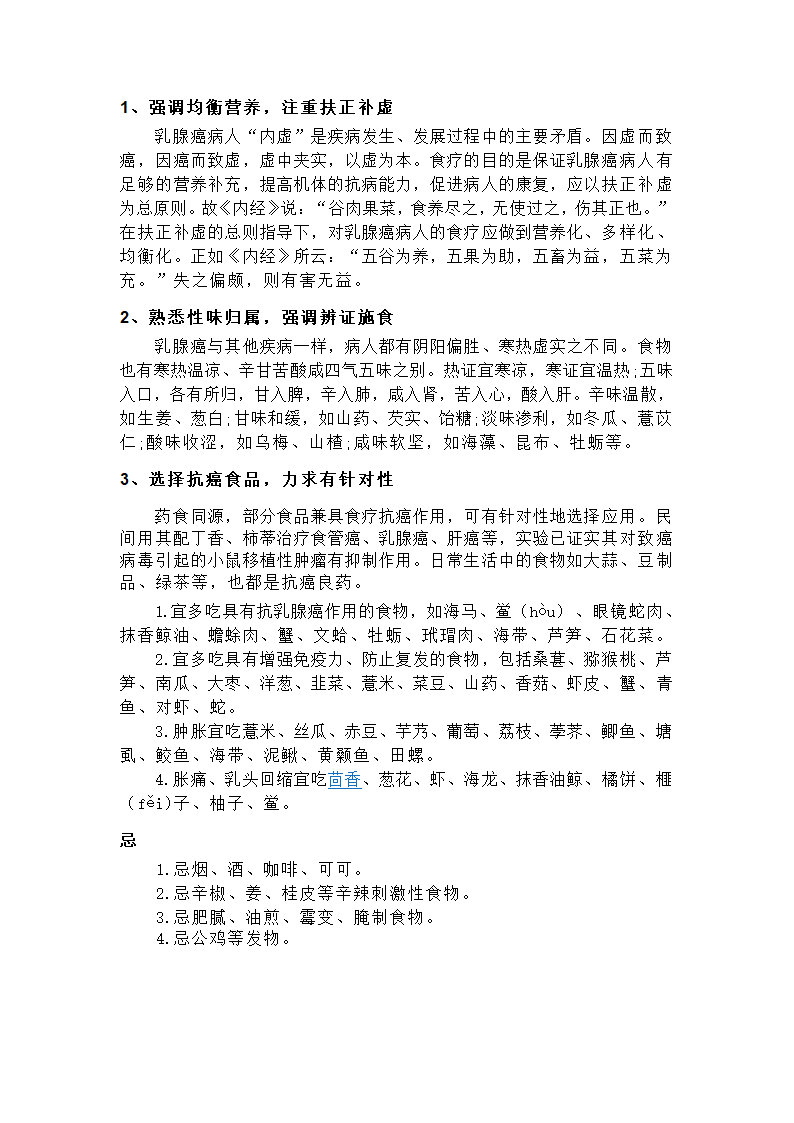 1、强调均衡营养，注重扶正补虚

乳腺癌病人“内虚”是疾病发生、发展过程中的主要矛盾。因虚而致癌，因癌而致虚，虚中夹实，以虚为本。食疗的目的是保证乳腺癌病人有足够的营养补充，提高机体的抗病能力，促进病人的康复，应以扶正补虚为总原则。故《内经》说：“谷肉果菜，食养尽之，无使过之，伤其正也。”在扶正补虚的总则指导下，对乳腺癌病人的食疗应做到营养化、多样化、均衡化。正如《内经》所云：“五谷为养，五果为助，五畜为益，五菜为充。”失之偏颇，则有害无益。

2、熟悉性味归属，强调辨证施食

乳腺癌与其他疾病一样，病人都有阴阳偏胜、寒热虚实之不同。食物也有寒热温凉、辛甘苦酸咸四气五味之别。热证宜寒凉，寒证宜温热;五味入口，各有所归，甘入脾，辛入肺，咸入肾，苦入心，酸入肝。辛味温散，如生姜、葱白;甘味和缓，如山药、芡实、饴糖;淡味渗利，如冬瓜、薏苡仁;酸味收涩，如乌梅、山楂;咸味软坚，如海藻、昆布、牡蛎等。

3、选择抗癌食品，力求有针对性

药食同源，部分食品兼具食疗抗癌作用，可有针对性地选择应用。民间用其配丁香、柿蒂治疗食管癌、乳腺癌、肝癌等，实验已证实其对致癌病毒引起的小鼠移植性肿瘤有抑制作用。日常生活中的食物如大蒜、豆制品、绿茶等，也都是抗癌良药。

1.宜多吃具有抗乳腺癌作用的食物，如海马、鲎（hòu）、眼镜蛇肉、抹香鲸油、蟾蜍肉、蟹、文蛤、牡蛎、玳瑁肉、海带、芦笋、石花菜。

2.宜多吃具有增强免疫力、防止复发的食物，包括桑葚、猕猴桃、芦笋、南瓜、大枣、洋葱、韭菜、薏米、菜豆、山药、香菇、虾皮、蟹、青鱼、对虾、蛇。

3.肿胀宜吃薏米、丝瓜、赤豆、芋艿、葡萄、荔枝、荸荠、鲫鱼、塘虱、鲛鱼、海带、泥鳅、黄颡鱼、田螺。

4.胀痛、乳头回缩宜吃茴香、葱花、虾、海龙、抹香油鲸、橘饼、榧（fěi）子、柚子、鲎。

忌

1.忌烟、酒、咖啡、可可。
2.忌辛椒、姜、桂皮等辛辣刺激性食物。
3.忌肥腻、油煎、霉变、腌制食物。
4.忌公鸡等发物。